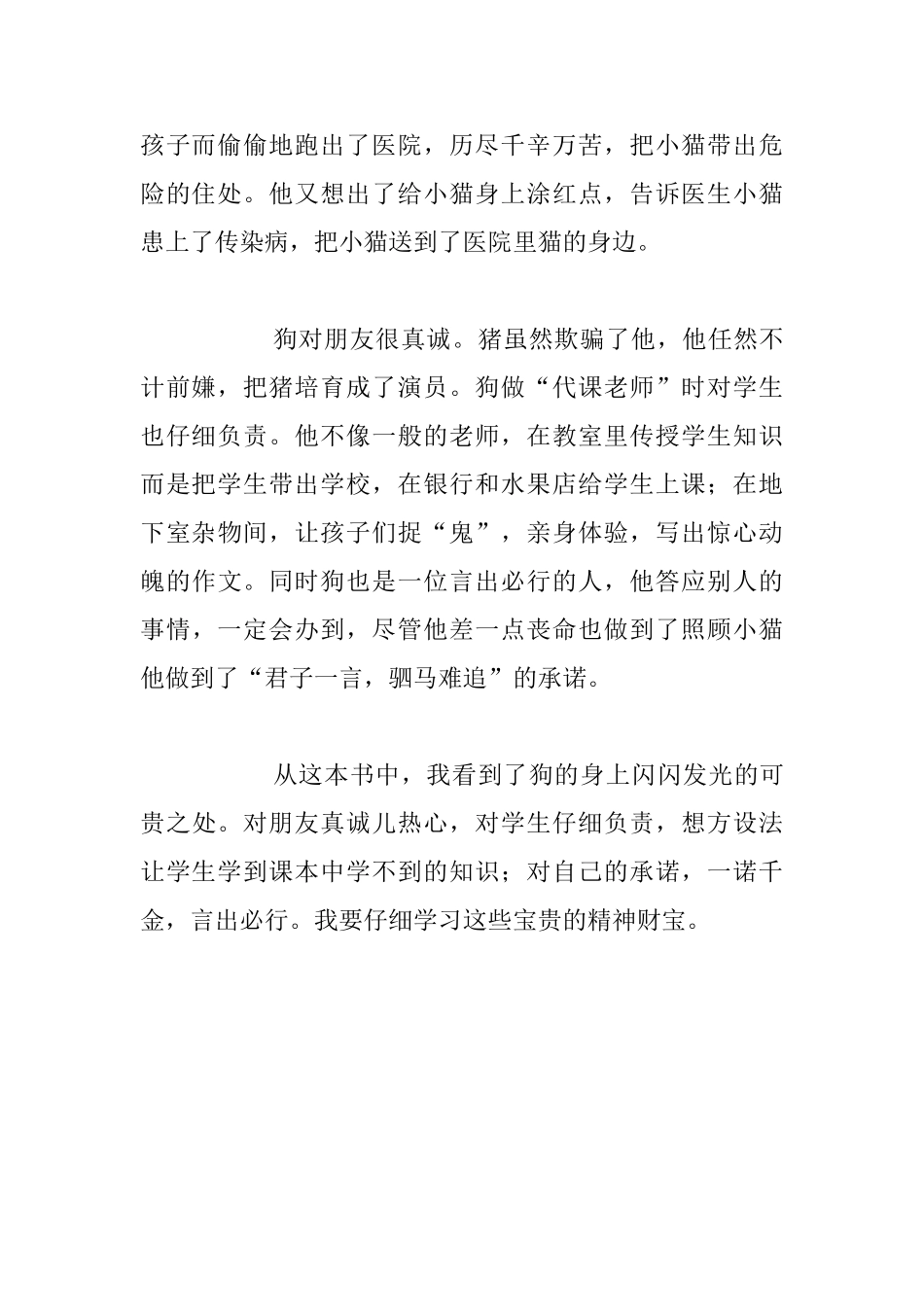 孩子而偷偷地跑出了医院，历尽千辛万苦，把小猫带出危险的住处。他又想出了给小猫身上涂红点，告诉医生小猫患上了传染病，把小猫送到了医院里猫的身边。

狗对朋友很真诚。猪虽然欺骗了他，他任然不计前嫌，把猪培育成了演员。狗做“代课老师”时对学生也仔细负责。他不像一般的老师，在教室里传授学生知识而是把学生带出学校，在银行和水果店给学生上课；在地下室杂物间，让孩子们捉“鬼”，亲身体验，写出惊心动魄的作文。同时狗也是一位言出必行的人，他答应别人的事情，一定会办到，尽管他差一点丧命也做到了照顾小猫他做到了“君子一言，驷马难追”的承诺。

从这本书中，我看到了狗的身上闪闪发光的可贵之处。对朋友真诚儿热心，对学生仔细负责，想方设法让学生学到课本中学不到的知识；对自己的承诺，一诺千金，言出必行。我要仔细学习这些宝贵的精神财宝。